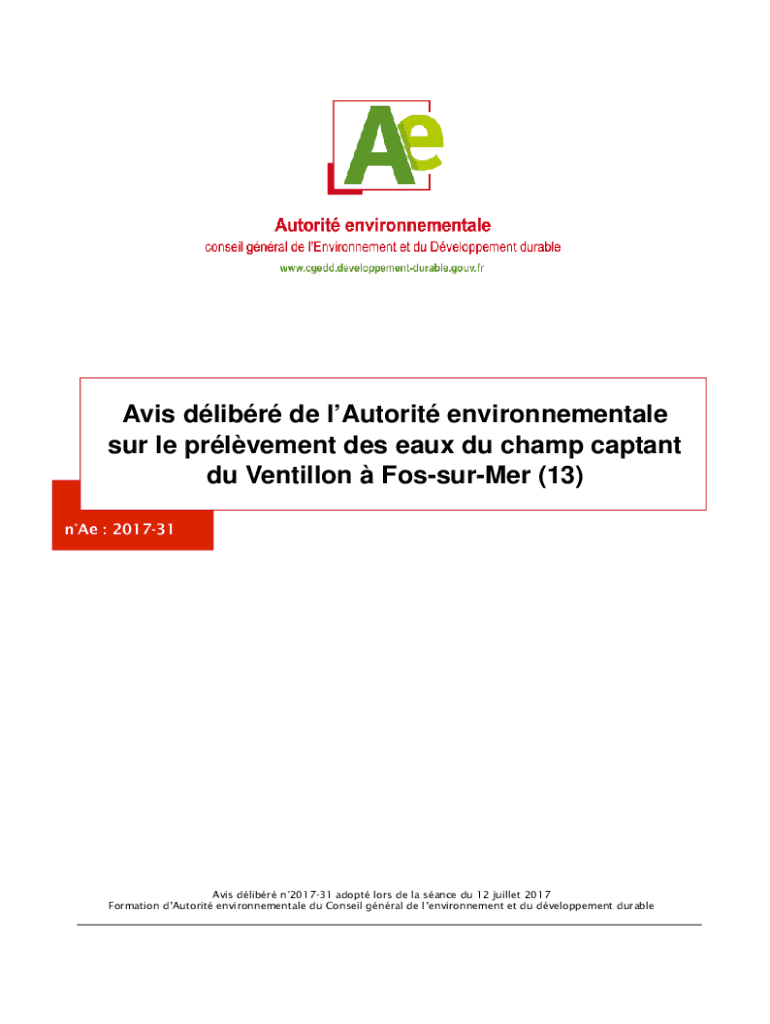 Ae

Autorité environnementale

conseil général de l'Environnement et du Développement durable

www.cgedd.developpement-durable.gouv.fr

Avis délibéré de l'Autorité environnementale sur le prélèvement des eaux du champ captant du Ventillon à Fos-sur-Mer (13)

n°Ae : 2017-31

Avis délibéré n°2017-31 adopté lors de la séance du 12 juillet 2017
Formation d'Autorité environnementale du Conseil général de l'environnement et du développement durable